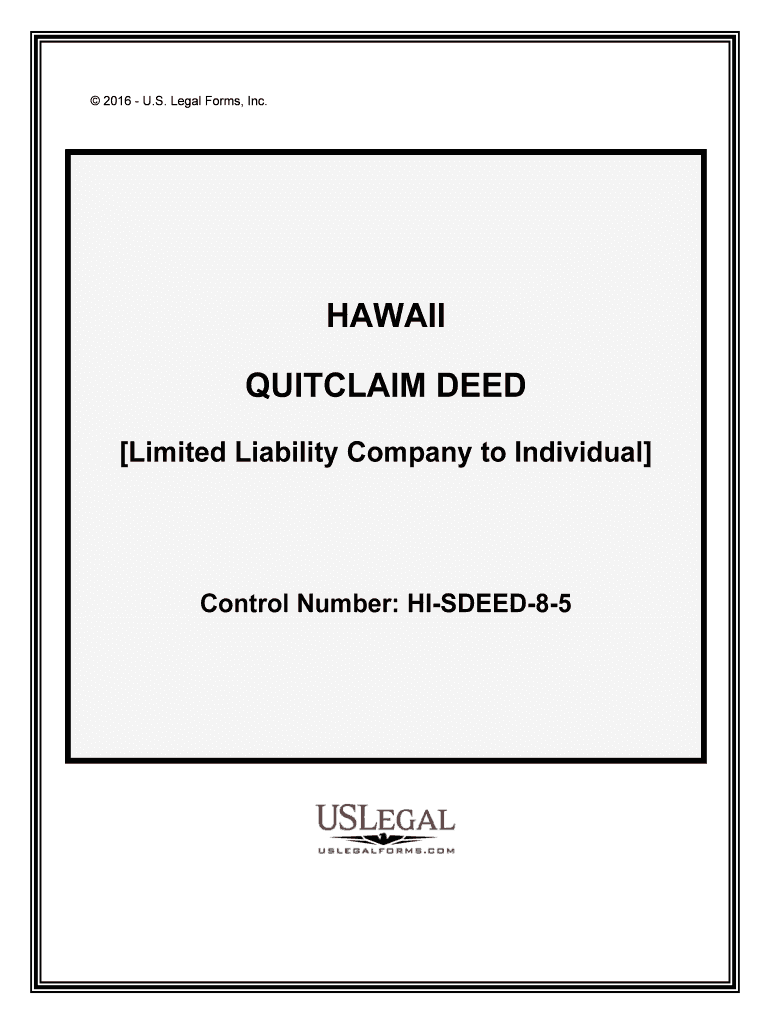 © 2016 - U.S. Legal Forms, Inc.

HAWAII

QUITCLAIM DEED

[Limited Liability Company to Individual]

Control Number: HI-SDEED-8-5

USLEGAL

USLEGALFORMS.COM